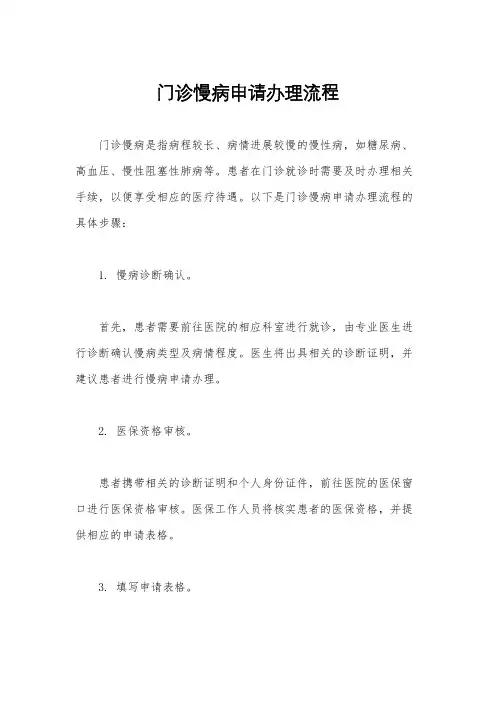 门诊慢病申请办理流程

门诊慢病是指病程较长、病情进展较慢的慢性病，如糖尿病、高血压、慢性阻塞性肺病等。患者在门诊就诊时需要及时办理相关手续，以便享受相应的医疗待遇。以下是门诊慢病申请办理流程的具体步骤：

1. 慢病诊断确认。

首先，患者需要前往医院的相应科室进行就诊，由专业医生进行诊断确认慢病类型及病情程度。医生将出具相关的诊断证明，并建议患者进行慢病申请办理。

2. 医保资格审核。

患者携带相关的诊断证明和个人身份证件，前往医院的医保窗口进行医保资格审核。医保工作人员将核实患者的医保资格，并提供相应的申请表格。

3. 填写申请表格。